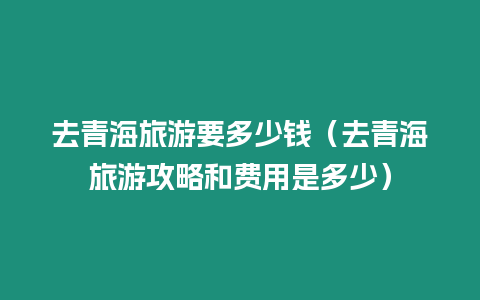 去青海旅游要多少钱（去青海旅游攻略和费用是多少）